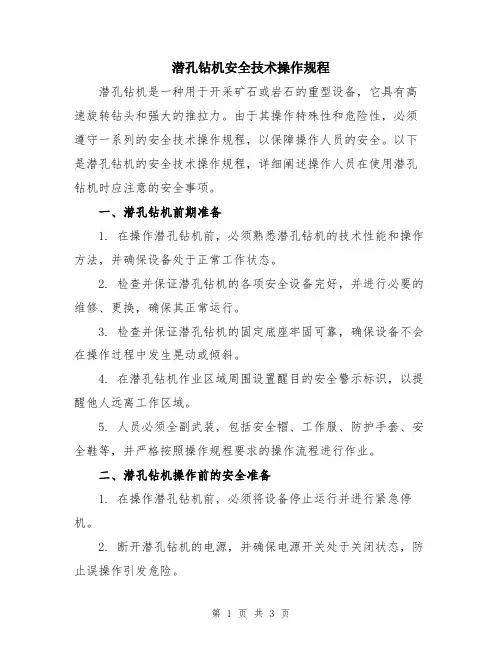 潜孔钻机安全技术操作规程

潜孔钻机是一种用于开采矿石或岩石的重型设备，它具有高速旋转钻头和强大的推拉力。由于其操作特殊性和危险性，必须遵守一系列的安全技术操作规程，以保障操作人员的安全。以下是潜孔钻机的安全技术操作规程，详细阐述操作人员在使用潜孔钻机时应注意的安全事项。

一、潜孔钻机前期准备

1. 在操作潜孔钻机前，必须熟悉潜孔钻机的技术性能和操作方法，并确保设备处于正常工作状态。

2. 检查并保证潜孔钻机的各项安全设备完好，并进行必要的维修、更换，确保其正常运行。

3. 检查并保证潜孔钻机的固定底座牢固可靠，确保设备不会在操作过程中发生晃动或倾斜。

4. 在潜孔钻机作业区域周围设置醒目的安全警示标识，以提醒他人远离工作区域。

5. 人员必须全副武装，包括安全帽、工作服、防护手套、安全鞋等，并严格按照操作规程要求的操作流程进行作业。

二、潜孔钻机操作前的安全准备

1. 在操作潜孔钻机前，必须将设备停止运行并进行紧急停机。

2. 断开潜孔钻机的电源，并确保电源开关处于关闭状态，防止误操作引发危险。

第 1 页 共 3 页